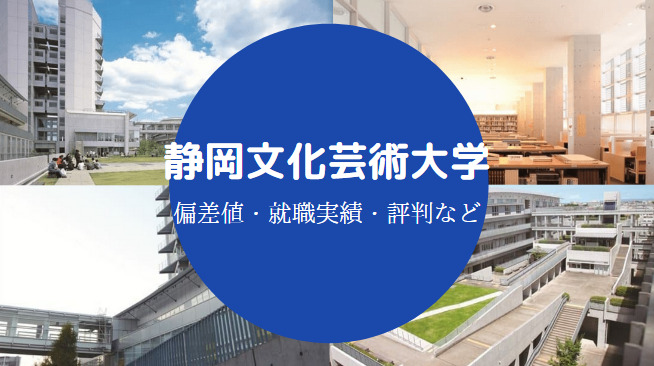 静岡文化芸術大学

偏差値・就職実績・評判など